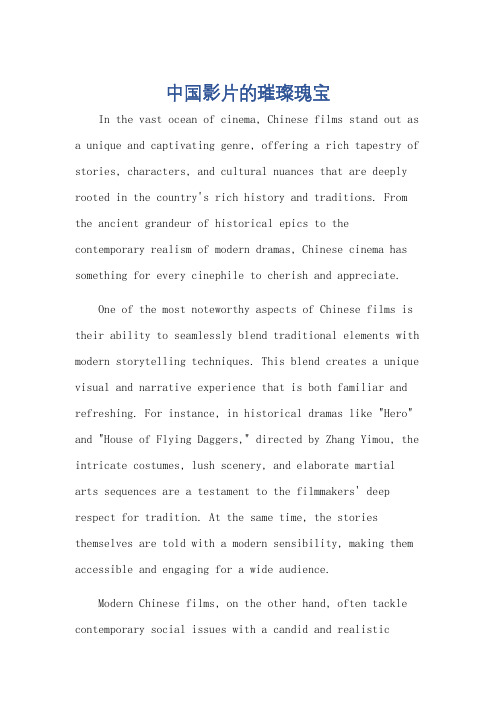 中国影片的璀璨瑰宝

In the vast ocean of cinema, Chinese films stand out as a unique and captivating genre, offering a rich tapestry of stories, characters, and cultural nuances that are deeply rooted in the country's rich history and traditions. From the ancient grandeur of historical epics to the contemporary realism of modern dramas, Chinese cinema has something for every cinephile to cherish and appreciate.

One of the most noteworthy aspects of Chinese films is their ability to seamlessly blend traditional elements with modern storytelling techniques. This blend creates a unique visual and narrative experience that is both familiar and refreshing. For instance, in historical dramas like "Hero" and "House of Flying Daggers," directed by Zhang Yimou, the intricate costumes, lush scenery, and elaborate martial arts sequences are a testament to the filmmakers' deep respect for tradition. At the same time, the stories themselves are told with a modern sensibility, making them accessible and engaging for a wide audience.

Modern Chinese films, on the other hand, often tackle contemporary social issues with a candid and realistic